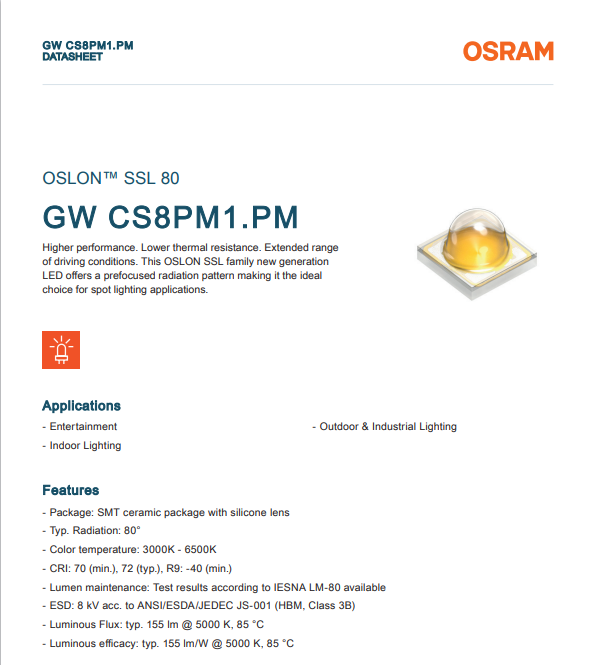 GW CS8PM1.PM
DATASHEET

OSRAM

OSLON™ SSL 80

GW CS8PM1.PM

Higher performance. Lower thermal resistance. Extended range of driving conditions. This OSLON SSL family new generation LED offers a prefocused radiation pattern making it the ideal choice for spot lighting applications.

Applications

- Entertainment
- Indoor Lighting
- Outdoor & Industrial Lighting

Features

- Package: SMT ceramic package with silicone lens
- Typ. Radiation: 80°
- Color temperature: 3000K - 6500K
- CRI: 70 (min.), 72 (typ.), R9: -40 (min.)
- Lumen maintenance: Test results according to IESNA LM-80 available
- ESD: 8 kV acc. to ANSI/ESDA/JEDEC JS-001 (HBM, Class 3B)
- Luminous Flux: typ. 155 lm @ 5000 K, 85 °C
- Luminous efficacy: typ. 155 lm/W @ 5000 K, 85 °C